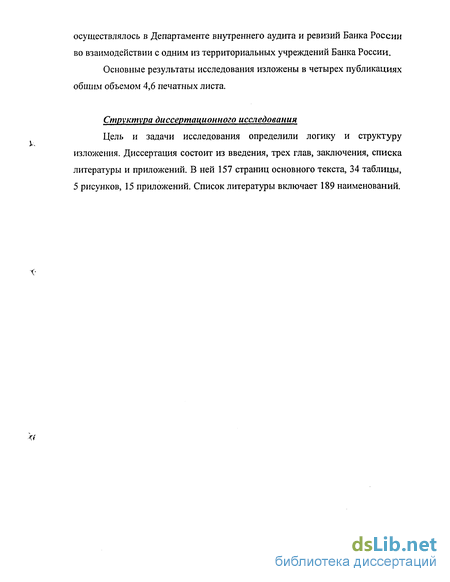 осуществлялось в Департаменте внутреннего аудита и ревизий Банка России во взаимодействии с одним из территориальных учреждений Банка России.

Основные результаты исследования изложены в четырех публикациях общим объемом 4,6 печатных листа.

Структура диссертационного исследования

Цель и задачи исследования определили логику и структуру изложения. Диссертация состоит из введения, трех глав, заключения, списка литературы и приложений. В ней 157 страниц основного текста, 34 таблицы, 5 рисунков, 15 приложений. Список литературы включает 189 наименований.

dsLib.net
библиотека диссертаций